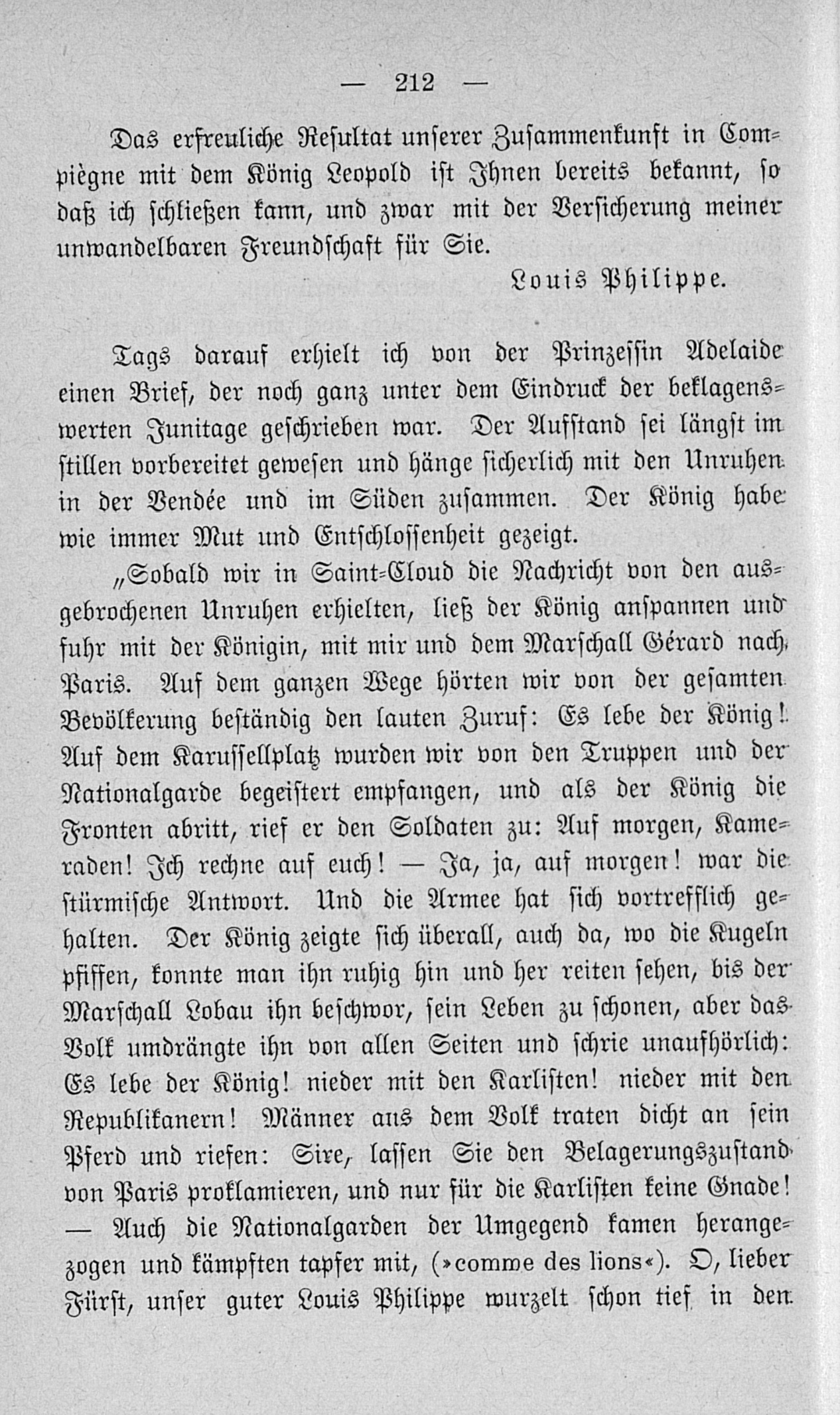 — 212 —

Das erfreuliche Resultat unserer Zusammenkunft in Compiègne mit dem König Leopold ist Ihnen bereits bekannt, so daß ich schließen kann, und zwar mit der Versicherung meiner unwandelbaren Freundschaft für Sie.

Louis Philippe.

Tags darauf erhielt ich von der Prinzessin Adelaide einen Brief, der noch ganz unter dem Eindruck der beklagenswerten Junitage geschrieben war. Der Aufstand sei längst im stillen vorbereitet gewesen und hänge sicherlich mit den Unruhen in der Vendée und im Süden zusammen. Der König habe wie immer Mut und Entschlossenheit gezeigt.

„Sobald wir in Saint-Cloud die Nachricht von den ausgebrochenen Unruhen erhielten, ließ der König anspannen und fuhr mit der Königin, mit mir und dem Marschall Gérard nach Paris. Auf dem ganzen Wege hörten wir von der gesamten Bevölkerung beständig den lauten Zuruf: Es lebe der König! Auf dem Karussellplatz wurden wir von den Truppen und der Nationalgarde begeistert empfangen, und als der König die Fronten abritt, rief er den Soldaten zu: Auf morgen, Kameraden! Ich rechne auf euch! — Ja, ja, auf morgen! war die stürmische Antwort. Und die Armee hat sich vortrefflich gehalten. Der König zeigte sich überall, auch da, wo die Kugeln pfiffen, konnte man ihn ruhig hin und her reiten sehen, bis der Marschall Lobau ihn beschwor, sein Leben zu schonen, aber das Volk umdrängte ihn von allen Seiten und schrie unaufhörlich: Es lebe der König! nieder mit den Karlisten! nieder mit den Republikanern! Männer aus dem Volk traten dicht an sein Pferd und riefen: Sire, lassen Sie den Belagerungszustand von Paris proklamieren, und nur für die Karlisten keine Gnade! — Auch die Nationalgarden der Umgegend kamen herangezogen und kämpften tapfer mit, (»comme des lions«). O, lieber Fürst, unser guter Louis Philippe wurzelt schon tief in den